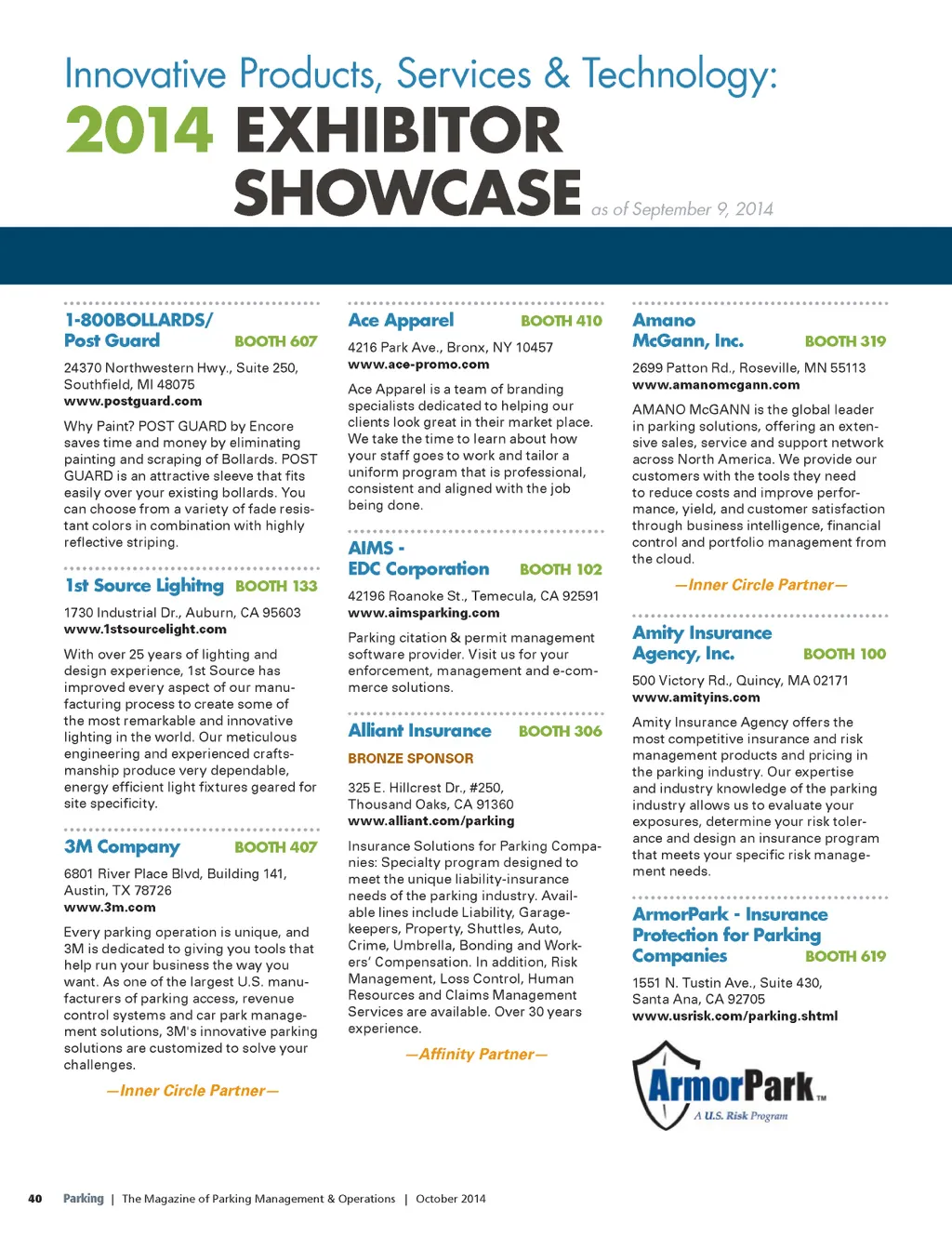 Innovative Products, Services & Technology:
2014 EXHIBITOR SHOWCASE as of September 9, 2014

1-800BOLLARDS/ Post Guard BOOTH 607

24370 Northwestern Hwy., Suite 250, Southfield, MI 48075
www.postguard.com

Why Paint? POST GUARD by Encore saves time and money by eliminating painting and scraping of Bollards. POST GUARD is an attractive sleeve that fits easily over your existing bollards. You can choose from a variety of fade resistant colors in combination with highly reflective striping.

1st Source Lighitng BOOTH 133

1730 Industrial Dr., Auburn, CA 95603
www.1stsourcelight.com

With over 25 years of lighting and design experience, 1st Source has improved every aspect of our manufacturing process to create some of the most remarkable and innovative lighting in the world. Our meticulous engineering and experienced craftsmanship produce very dependable, energy efficient light fixtures geared for site specificity.

3M Company BOOTH 407

6801 River Place Blvd, Building 141, Austin, TX 78726
www.3m.com

Every parking operation is unique, and 3M is dedicated to giving you tools that help run your business the way you want. As one of the largest U.S. manufacturers of parking access, revenue control systems and car park management solutions, 3M's innovative parking solutions are customized to solve your challenges.

—Inner Circle Partner—

Ace Apparel BOOTH 410

4216 Park Ave., Bronx, NY 10457
www.ace-promo.com

Ace Apparel is a team of branding specialists dedicated to helping our clients look great in their market place. We take the time to learn about how your staff goes to work and tailor a uniform program that is professional, consistent and aligned with the job being done.

AIMS - EDC Corporation BOOTH 102

42196 Roanoke St., Temecula, CA 92591
www.aimsparking.com

Parking citation & permit management software provider. Visit us for your enforcement, management and e-commerce solutions.

Alliant Insurance BOOTH 306

BRONZE SPONSOR

325 E. Hillcrest Dr., #250, Thousand Oaks, CA 91360
www.alliant.com/parking

Insurance Solutions for Parking Companies: Specialty program designed to meet the unique liability-insurance needs of the parking industry. Available lines include Liability, Garagekeepers, Property, Shuttles, Auto, Crime, Umbrella, Bonding and Workers' Compensation. In addition, Risk Management, Loss Control, Human Resources and Claims Management Services are available. Over 30 years experience.

—Affinity Partner—

Amano McGann, Inc. BOOTH 319

2699 Patton Rd., Roseville, MN 55113
www.amanomcgann.com

AMANO McGANN is the global leader in parking solutions, offering an extensive sales, service and support network across North America. We provide our customers with the tools they need to reduce costs and improve performance, yield, and customer satisfaction through business intelligence, financial control and portfolio management from the cloud.

—Inner Circle Partner—

Amity Insurance Agency, Inc. BOOTH 100

500 Victory Rd., Quincy, MA 02171
www.amityins.com

Amity Insurance Agency offers the most competitive insurance and risk management products and pricing in the parking industry. Our expertise and industry knowledge of the parking industry allows us to evaluate your exposures, determine your risk tolerance and design an insurance program that meets your specific risk management needs.

ArmorPark - Insurance Protection for Parking Companies BOOTH 619

1551 N. Tustin Ave., Suite 430, Santa Ana, CA 92705
www.usrisk.com/parking.shtml

ArmorPark™
A U.S. Risk Program

40 Parking | The Magazine of Parking Management & Operations | October 2014